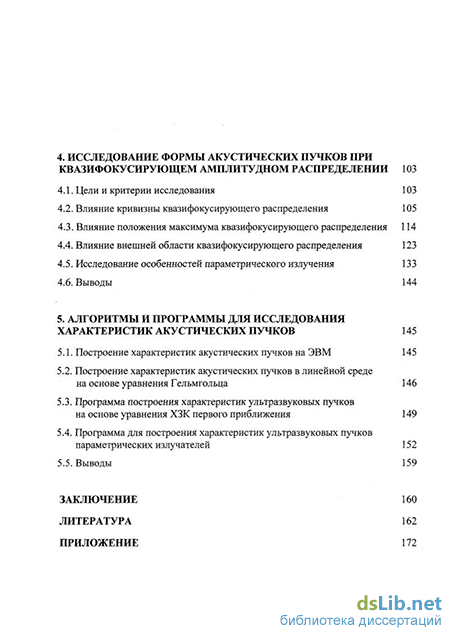 4. ИССЛЕДОВАНИЕ ФОРМЫ АКУСТИЧЕСКИХ ПУЧКОВ ПРИ КВАЗИФОКУСИРУЮЩЕМ АМПЛИТУДНОМ РАСПРЕДЕЛЕНИИ 103

4.1. Цели и критерии исследования 103

4.2. Влияние кривизны квазифокусирующего распределения 105

4.3. Влияние положения максимума квазифокусирующего распределения 114

4.4. Влияние внешней области квазифокусирующего распределения 123

4.5. Исследование особенностей параметрического излучения 133

4.6. Выводы 144

5. АЛГОРИТМЫ И ПРОГРАММЫ ДЛЯ ИССЛЕДОВАНИЯ ХАРАКТЕРИСТИК АКУСТИЧЕСКИХ ПУЧКОВ 145

5.1. Построение характеристик акустических пучков на ЭВМ 145

5.2. Построение характеристик акустических пучков в линейной среде на основе уравнения Гельмгольца 146

5.3. Программа построения характеристик ультразвуковых пучков на основе уравнения ХЗК первого приближения 149

5.4. Программа для построения характеристик ультразвуковых пучков параметрических излучателей 152

5.5. Выводы 159

ЗАКЛЮЧЕНИЕ 160

ЛИТЕРАТУРА 162

ПРИЛОЖЕНИЕ 172

dsLib.net
библиотека диссертаций